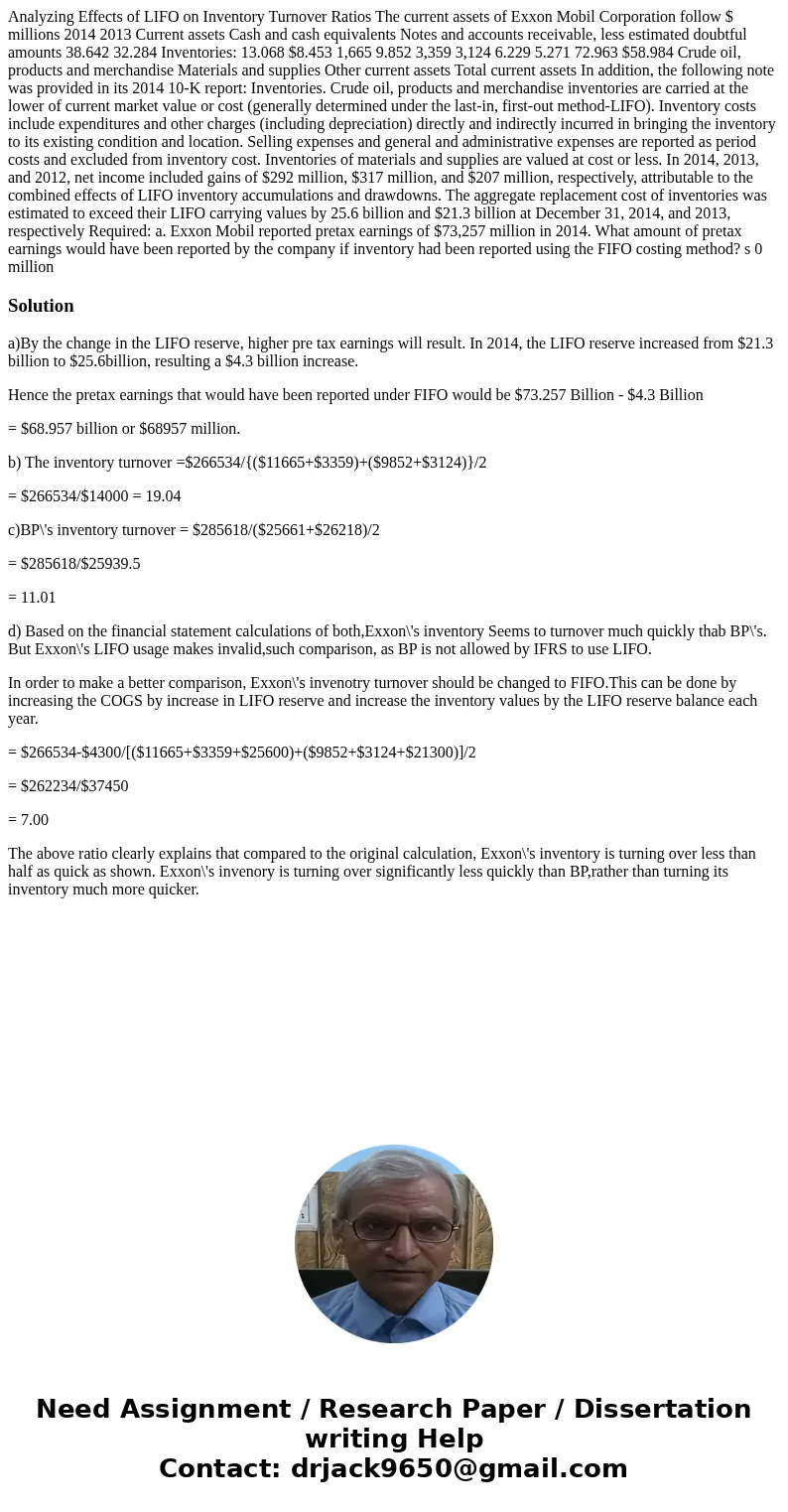 Analyzing Effects of LIFO on Inventory Turnover Ratios The current assets of Exxon Mobil Corporation follow $ millions 2014 2013 Current assets Cash and cash equivalents Notes and accounts receivable, less estimated doubtful amounts 38.642 32.284 Inventories: 13.068 $8.453 1,665 9.852 3,359 3,124 6.229 5.271 72.963 $58.984 Crude oil, products and merchandise Materials and supplies Other current assets Total current assets In addition, the following note was provided in its 2014 10-K report: Inventories. Crude oil, products and merchandise inventories are carried at the lower of current market value or cost (generally determined under the last-in, first-out method-LIFO). Inventory costs include expenditures and other charges (including depreciation) directly and indirectly incurred in bringing the inventory to its existing condition and location. Selling expenses and general and administrative expenses are reported as period costs and excluded from inventory cost. Inventories of materials and supplies are valued at cost or less. In 2014, 2013, and 2012, net income included gains of $292 million, $317 million, and $207 million, respectively, attributable to the combined effects of LIFO inventory accumulations and drawdowns. The aggregate replacement cost of inventories was estimated to exceed their LIFO carrying values by 25.6 billion and $21.3 billion at December 31, 2014, and 2013, respectively Required: a. Exxon Mobil reported pretax earnings of $73,257 million in 2014. What amount of pretax earnings would have been reported by the company if inventory had been reported using the FIFO costing method? s 0 million

Solution

a)By the change in the LIFO reserve, higher pre tax earnings will result. In 2014, the LIFO reserve increased from $21.3 billion to $25.6billion, resulting a $4.3 billion increase.

Hence the pretax earnings that would have been reported under FIFO would be $73.257 Billion - $4.3 Billion

= $68.957 billion or $68957 million.

b) The inventory turnover =$266534/{($11665+$3359)+($9852+$3124)}/2

= $266534/$14000 = 19.04

c)BP\'s inventory turnover = $285618/($25661+$26218)/2

= $285618/$25939.5

= 11.01

d) Based on the financial statement calculations of both,Exxon\'s inventory Seems to turnover much quickly thab BP\'s. But Exxon\'s LIFO usage makes invalid,such comparison, as BP is not allowed by IFRS to use LIFO.

In order to make a better comparison, Exxon\'s invenotry turnover should be changed to FIFO.This can be done by increasing the COGS by increase in LIFO reserve and increase the inventory values by the LIFO reserve balance each year.

= $266534-$4300/[($11665+$3359+$25600)+($9852+$3124+$21300)]/2

= $262234/$37450

= 7.00

The above ratio clearly explains that compared to the original calculation, Exxon\'s inventory is turning over less than half as quick as shown. Exxon\'s invenory is turning over significantly less quickly than BP,rather than turning its inventory much more quicker.

Need Assignment / Research Paper / Dissertation writing Help
Contact: drjack9650@gmail.com